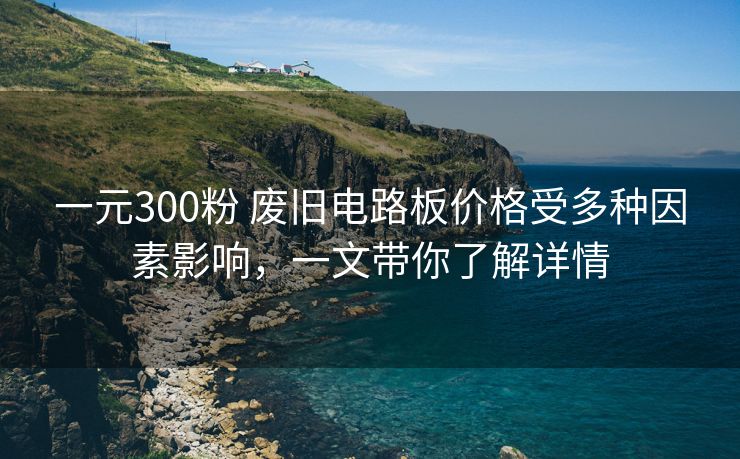 一元300粉 废旧电路板价格受多种因素影响，一文带你了解详情